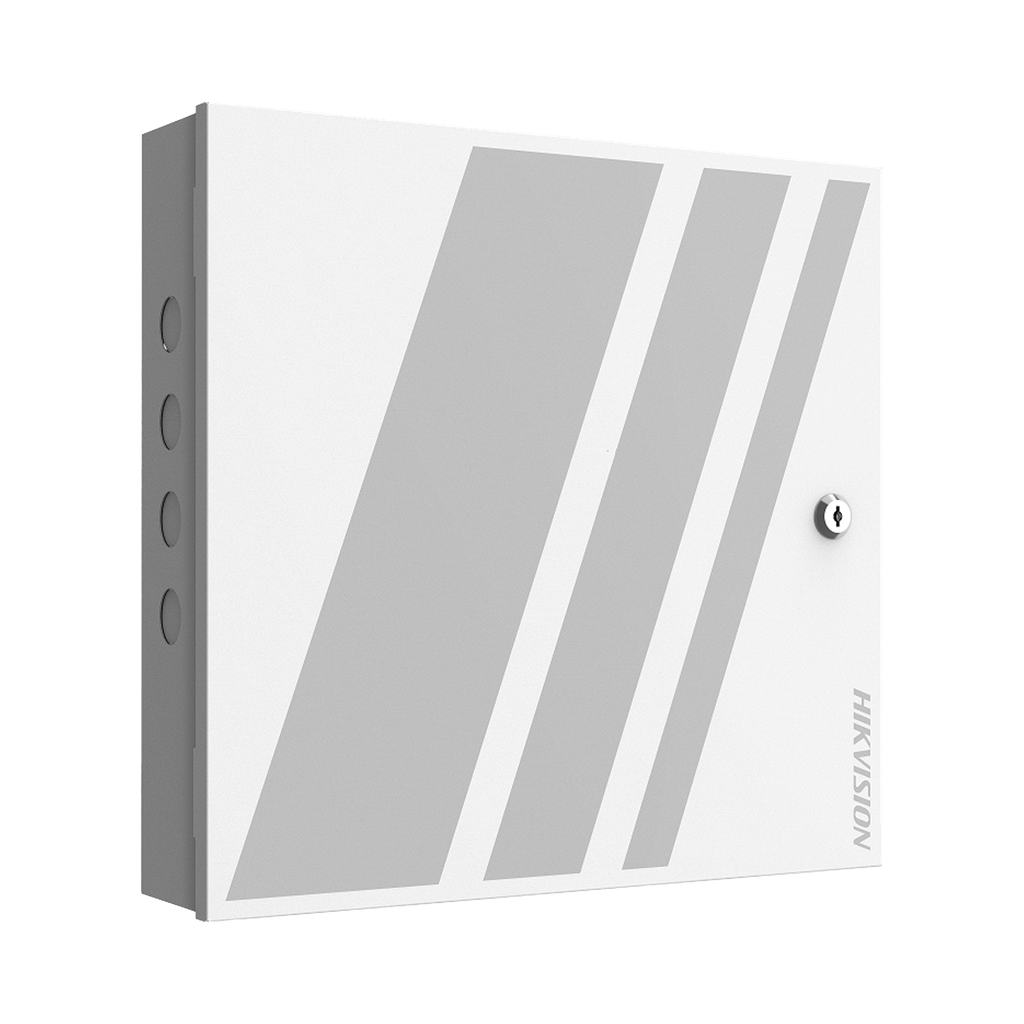 HIKVISION